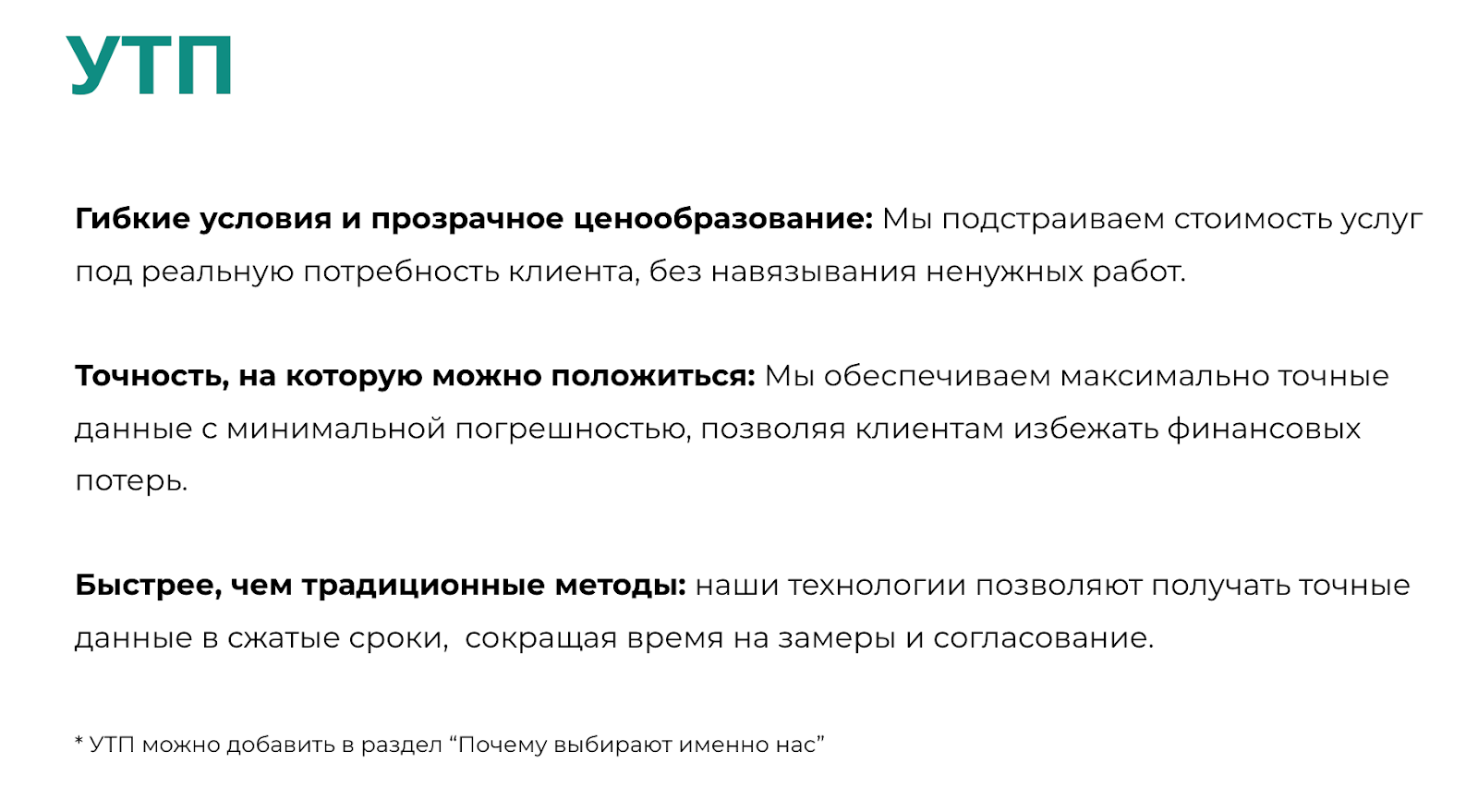 УТП

Гибкие условия и прозрачное ценообразование: Мы подстраиваем стоимость услуг под реальную потребность клиента, без навязывания ненужных работ.

Точность, на которую можно положиться: Мы обеспечиваем максимально точные данные с минимальной погрешностью, позволяя клиентам избежать финансовых потерь.

Быстрее, чем традиционные методы: наши технологии позволяют получать точные данные в сжатые сроки,  сокращая время на замеры и согласование.

* УТП можно добавить в раздел “Почему выбирают именно нас”